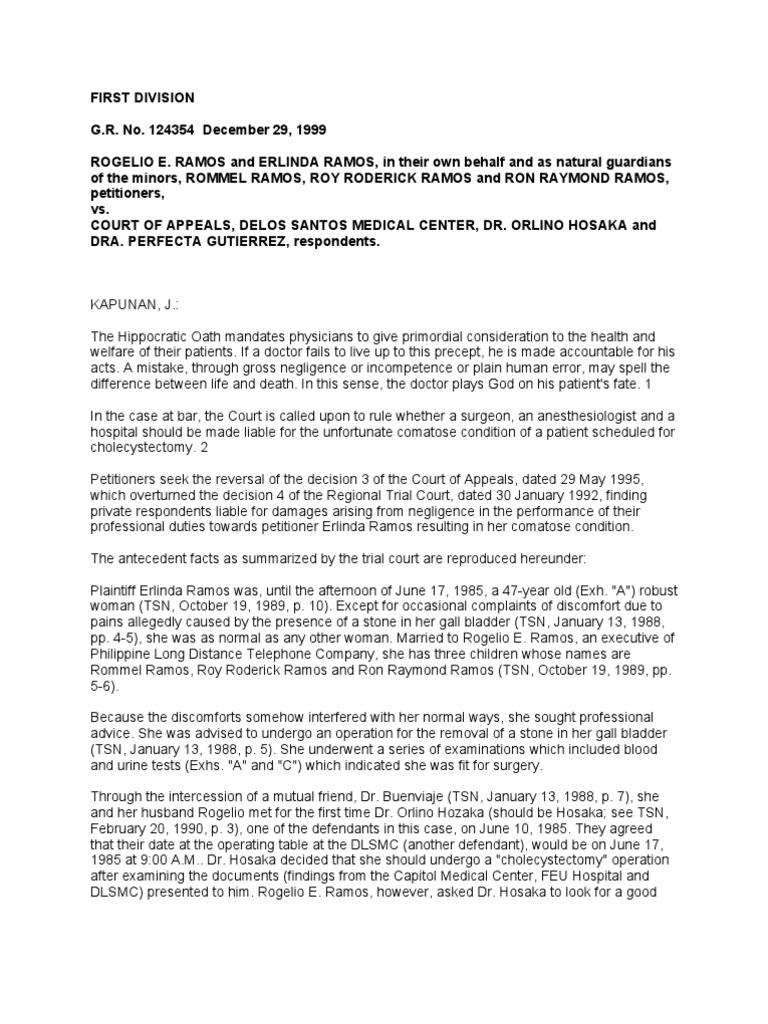 FIRST DIVISION

G.R. No. 124354 December 29, 1999

ROGELIO E. RAMOS and ERLINDA RAMOS, in their own behalf and as natural guardians of the minors, ROMMEL RAMOS, ROY RODERICK RAMOS and RON RAYMOND RAMOS, petitioners,
vs.
COURT OF APPEALS, DELOS SANTOS MEDICAL CENTER, DR. ORLINO HOSAKA and DRA. PERFECTA GUTIERREZ, respondents.

KAPUNAN, J.:

The Hippocratic Oath mandates physicians to give primordial consideration to the health and welfare of their patients. If a doctor fails to live up to this precept, he is made accountable for his acts. A mistake, through gross negligence or incompetence or plain human error, may spell the difference between life and death. In this sense, the doctor plays God on his patient's fate. 1

In the case at bar, the Court is called upon to rule whether a surgeon, an anesthesiologist and a hospital should be made liable for the unfortunate comatose condition of a patient scheduled for cholecystectomy. 2

Petitioners seek the reversal of the decision 3 of the Court of Appeals, dated 29 May 1995, which overturned the decision 4 of the Regional Trial Court, dated 30 January 1992, finding private respondents liable for damages arising from negligence in the performance of their professional duties towards petitioner Erlinda Ramos resulting in her comatose condition.

The antecedent facts as summarized by the trial court are reproduced hereunder:

Plaintiff Erlinda Ramos was, until the afternoon of June 17, 1985, a 47-year old (Exh. "A") robust woman (TSN, October 19, 1989, p. 10). Except for occasional complaints of discomfort due to pains allegedly caused by the presence of a stone in her gall bladder (TSN, January 13, 1988, pp. 4-5), she was as normal as any other woman. Married to Rogelio E. Ramos, an executive of Philippine Long Distance Telephone Company, she has three children whose names are Rommel Ramos, Roy Roderick Ramos and Ron Raymond Ramos (TSN, October 19, 1989, pp. 5-6).

Because the discomforts somehow interfered with her normal ways, she sought professional advice. She was advised to undergo an operation for the removal of a stone in her gall bladder (TSN, January 13, 1988, p. 5). She underwent a series of examinations which included blood and urine tests (Exhs. "A" and "C") which indicated she was fit for surgery.

Through the intercession of a mutual friend, Dr. Buenviaje (TSN, January 13, 1988, p. 7), she and her husband Rogelio met for the first time Dr. Orlino Hozaka (should be Hosaka; see TSN, February 20, 1990, p. 3), one of the defendants in this case, on June 10, 1985. They agreed that their date at the operating table at the DLSMC (another defendant), would be on June 17, 1985 at 9:00 A.M.. Dr. Hosaka decided that she should undergo a "cholecystectomy" operation after examining the documents (findings from the Capitol Medical Center, FEU Hospital and DLSMC) presented to him. Rogelio E. Ramos, however, asked Dr. Hosaka to look for a good